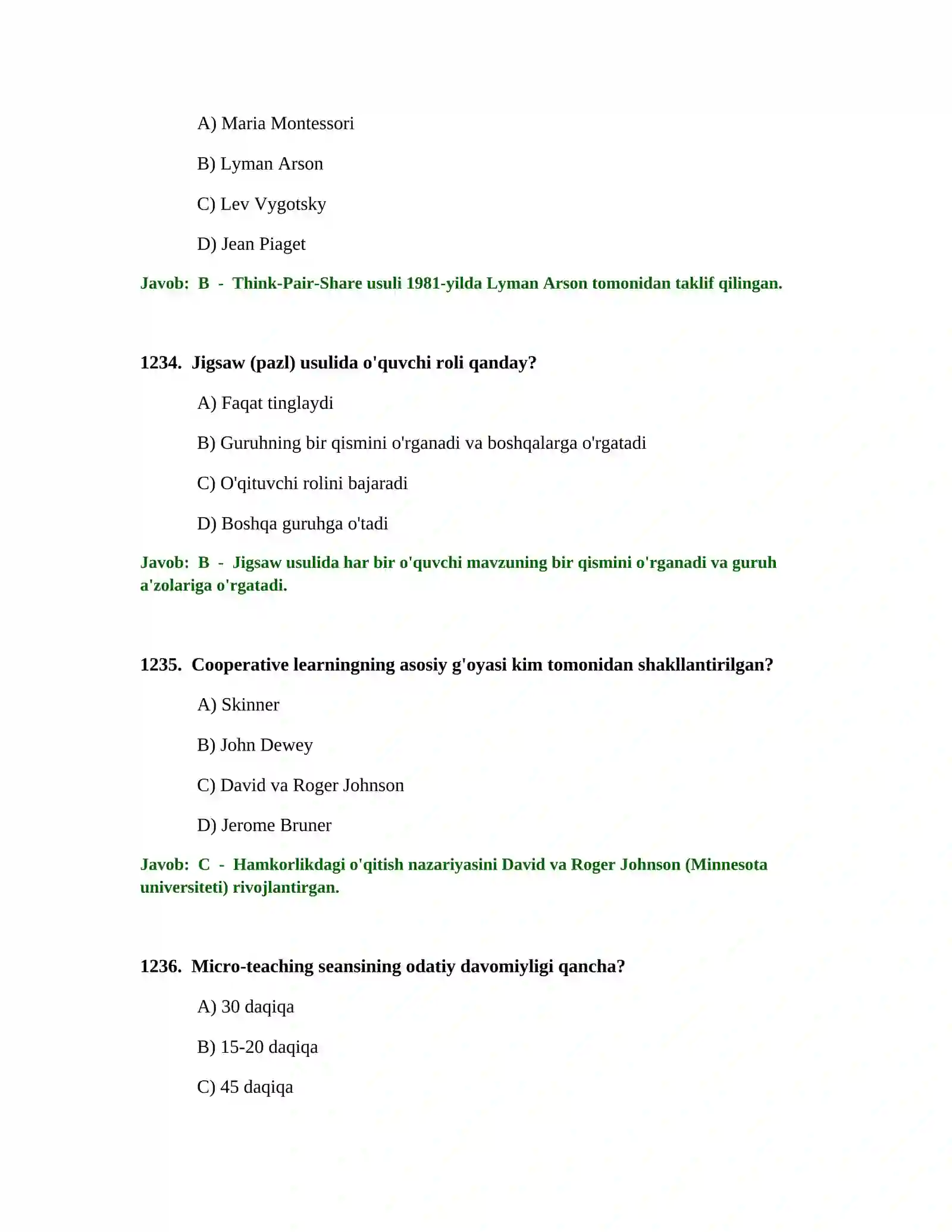 A) Maria Montessori

B) Lyman Arson

C) Lev Vygotsky

D) Jean Piaget

Javob: B - Think-Pair-Share usuli 1981-yilda Lyman Arson tomonidan taklif qilingan.

1234. Jigsaw (pazl) usulida o'quvchi roli qanday?

A) Faqat tinglaydi

B) Guruhning bir qismini o'rganadi va boshqalarga o'rgatadi

C) O'qituvchi rolini bajaradi

D) Boshqa guruhga o'tadi

Javob: B - Jigsaw usulida har bir o'quvchi mavzuning bir qismini o'rganadi va guruh a'zolariga o'rgatadi.

1235. Cooperative learningning asosiy g'oyasi kim tomonidan shakllantirilgan?

A) Skinner

B) John Dewey

C) David va Roger Johnson

D) Jerome Bruner

Javob: C - Hamkorlikdagi o'qitish nazariyasini David va Roger Johnson (Minnesota universiteti) rivojlantirgan.

1236. Micro-teaching seansining odatiy davomiyligi qancha?

A) 30 daqiqa

B) 15-20 daqiqa

C) 45 daqiqa